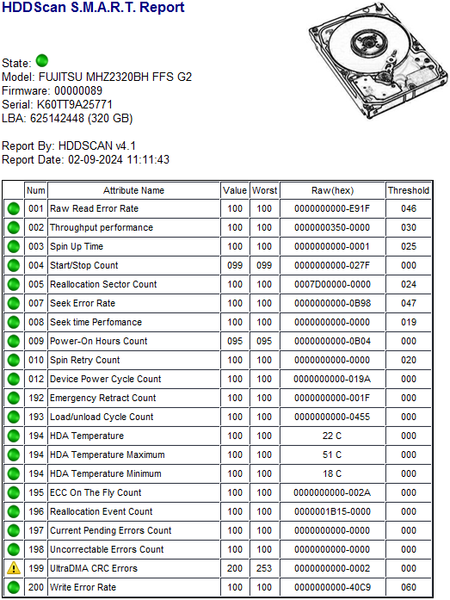 HDDScan S.M.A.R.T. Report

State:
Model: FUJITSU MHZ2320BH FFS G2
Firmware: 00000089
Serial: K60TT9A25771
LBA: 625142448 (320 GB)

Report By: HDDSCAN v4.1
Report Date: 02-09-2024 11:11:43

| | Num | Attribute Name | Value | Worst | Raw(hex) | Threshold |
|---|---|---|---|---|---|---|
| | 001 | Raw Read Error Rate | 100 | 100 | 0000000000-E91F | 046 |
| | 002 | Throughput performance | 100 | 100 | 0000000350-0000 | 030 |
| | 003 | Spin Up Time | 100 | 100 | 0000000000-0001 | 025 |
| | 004 | Start/Stop Count | 099 | 099 | 0000000000-027F | 000 |
| | 005 | Reallocation Sector Count | 100 | 100 | 0007D00000-0000 | 024 |
| | 007 | Seek Error Rate | 100 | 100 | 0000000000-0B98 | 047 |
| | 008 | Seek time Perfomance | 100 | 100 | 0000000000-0000 | 019 |
| | 009 | Power-On Hours Count | 095 | 095 | 0000000000-0B04 | 000 |
| | 010 | Spin Retry Count | 100 | 100 | 0000000000-0000 | 020 |
| | 012 | Device Power Cycle Count | 100 | 100 | 0000000000-019A | 000 |
| | 192 | Emergency Retract Count | 100 | 100 | 0000000000-001F | 000 |
| | 193 | Load/unload Cycle Count | 100 | 100 | 0000000000-0455 | 000 |
| | 194 | HDA Temperature | 100 | 100 | 22 C | 000 |
| | 194 | HDA Temperature Maximum | 100 | 100 | 51 C | 000 |
| | 194 | HDA Temperature Minimum | 100 | 100 | 18 C | 000 |
| | 195 | ECC On The Fly Count | 100 | 100 | 0000000000-002A | 000 |
| | 196 | Reallocation Event Count | 100 | 100 | 0000001B15-0000 | 000 |
| | 197 | Current Pending Errors Count | 100 | 100 | 0000000000-0000 | 000 |
| | 198 | Uncorrectable Errors Count | 100 | 100 | 0000000000-0000 | 000 |
| | 199 | UltraDMA CRC Errors | 200 | 253 | 0000000000-0002 | 000 |
| | 200 | Write Error Rate | 100 | 100 | 0000000000-40C9 | 060 |